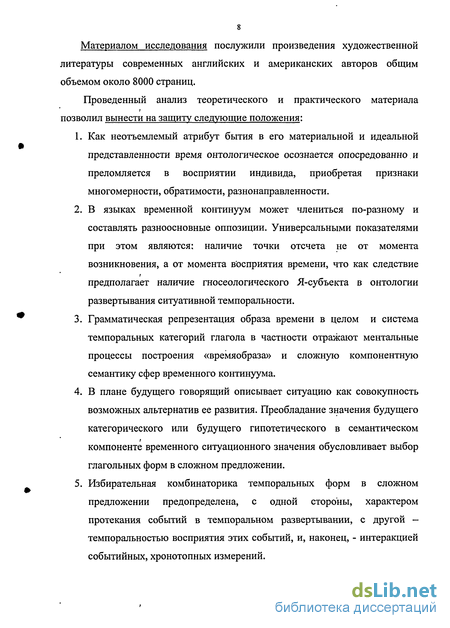 8

Материалом исследования послужили произведения художественной литературы современных английских и американских авторов общим объемом около 8000 страниц.

Проведенный анализ теоретического и практического материала позволил вынести на защиту следующие положения:

1. Как неотъемлемый атрибут бытия в его материальной и идеальной представленности время онтологическое осознается опосредованно и преломляется в восприятии индивида, приобретая признаки многомерности, обратимости, разнонаправленности.

2. В языках временной континуум может члениться по-разному и составлять разноосновные оппозиции. Универсальными показателями при этом являются: наличие точки отсчета не от момента возникновения, а от момента восприятия времени, что как следствие предполагает наличие гносеологического Я-субъекта в онтологии развертывания ситуативной темпоральности.

3. Грамматическая репрезентация образа времени в целом и система темпоральных категорий глагола в частности отражают ментальные процессы построения «времяобраза» и сложную компонентную семантику сфер временного континуума.

4. В плане будущего говорящий описывает ситуацию как совокупность возможных альтернатив ее развития. Преобладание значения будущего категорического или будущего гипотетического в семантическом компоненте временного ситуационного значения обусловливает выбор глагольных форм в сложном предложении.

5. Избирательная комбинаторика темпоральных форм в сложном предложении предопределена, с одной стороны, характером протекания событий в темпоральном развертывании, с другой – темпоральностью восприятия этих событий, и, наконец, - интеракцией событийных, хронотопных измерений.

dsLib.net
библиотека диссертаций